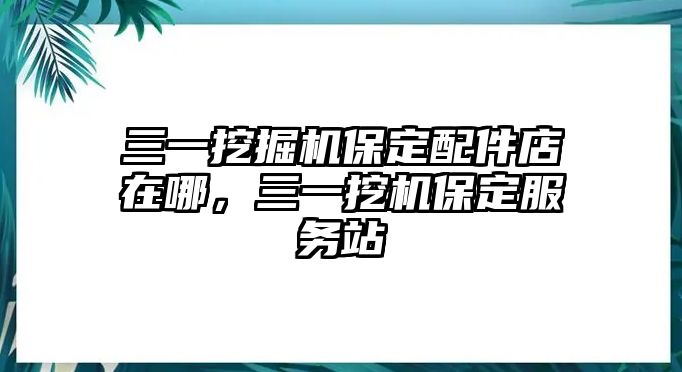 三一挖掘机保定配件店在哪，三一挖机保定服务站